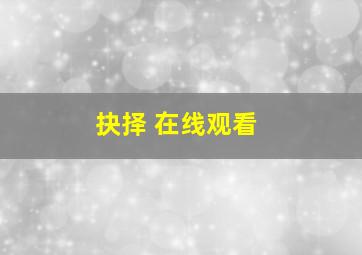 抉择 在线观看